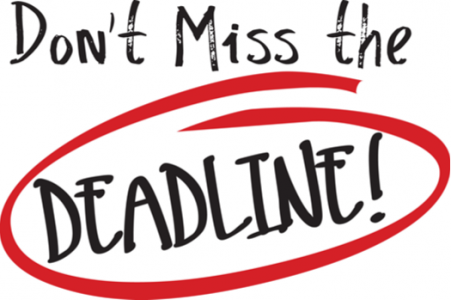 Don't Miss the

DEADLINE!